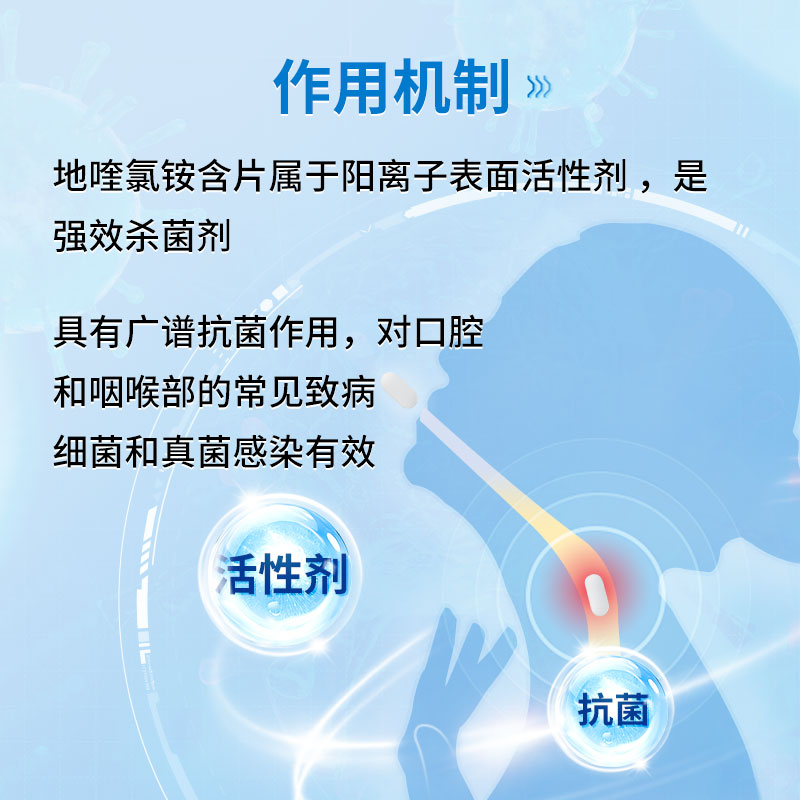 作用机制

地喹氯铵含片属于阳离子表面活性剂，是强效杀菌剂

具有广谱抗菌作用，对口腔和咽喉部的常见致病细菌和真菌感染有效

活性剂

抗菌